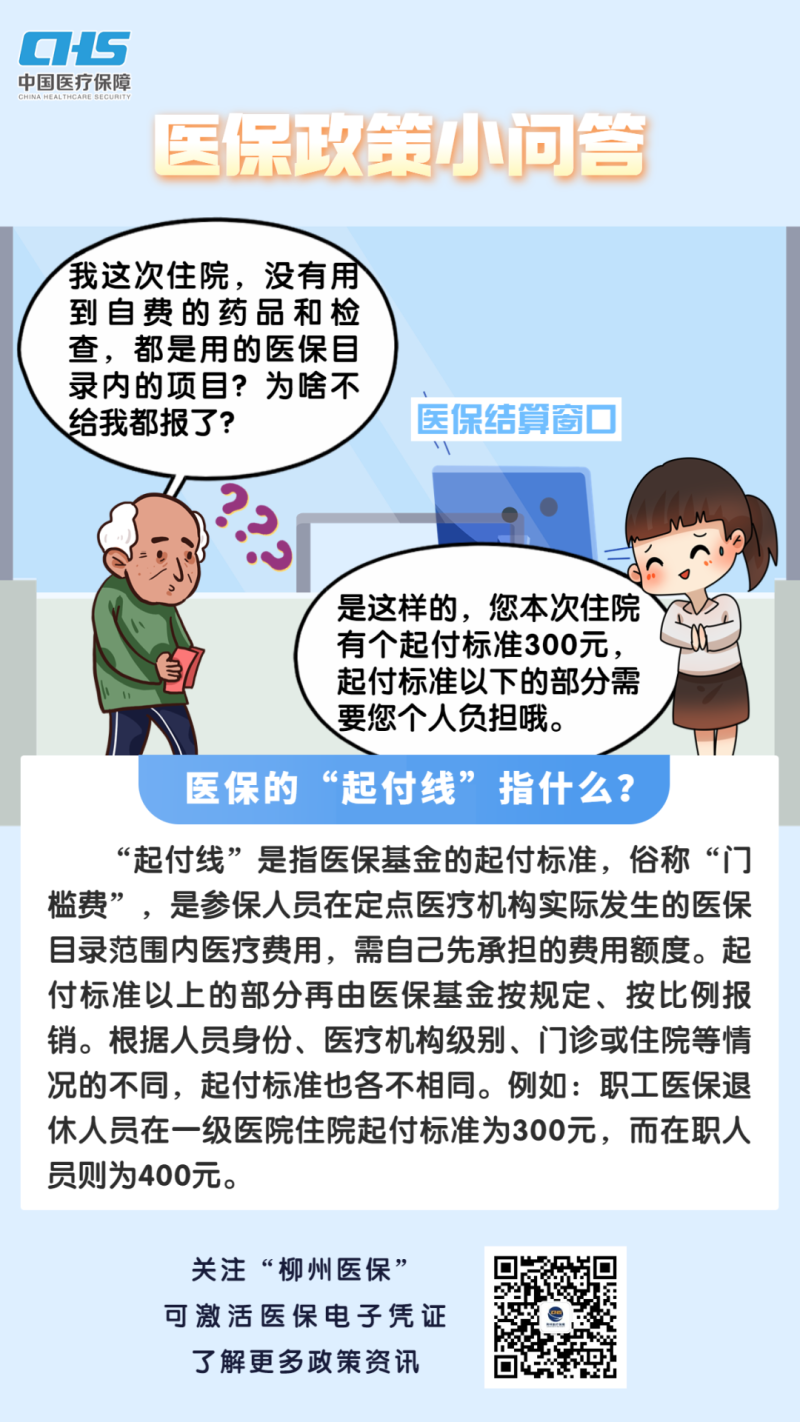 CHS
中国医疗保障
CHINA HEALTHCARE SECURITY

医保政策小问答

我这次住院，没有用到自费的药品和检查，都是用的医保目录内的项目？为啥不给我都报了？

医保结算窗口

是这样的，您本次住院有个起付标准300元，起付标准以下的部分需要您个人负担哦。

医保的“起付线”指什么？

“起付线”是指医保基金的起付标准，俗称“门槛费”，是参保人员在定点医疗机构实际发生的医保目录范围内医疗费用，需自己先承担的费用额度。起付标准以上的部分再由医保基金按规定、按比例报销。根据人员身份、医疗机构级别、门诊或住院等情况的不同，起付标准也各不相同。例如：职工医保退休人员在一级医院住院起付标准为300元，而在职人员则为400元。

关注“柳州医保”
可激活医保电子凭证
了解更多政策资讯